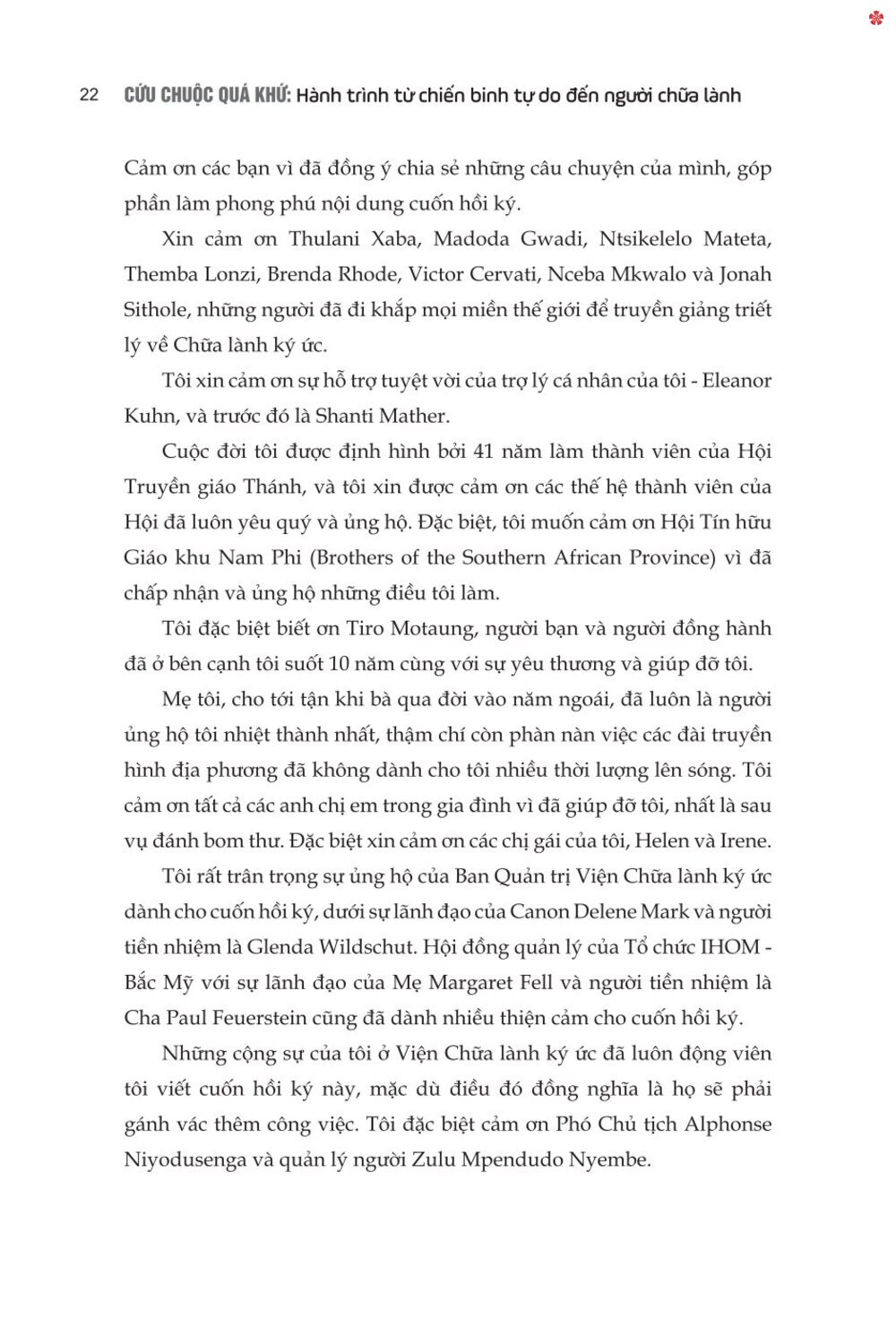 22 CỨU CHUỘC QUÁ KHỨ: Hành trình từ chiến binh tự do đến người chữa lành

Cảm ơn các bạn vì đã đồng ý chia sẻ những câu chuyện của mình, góp phần làm phong phú nội dung cuốn hồi ký.

Xin cảm ơn Thulani Xaba, Madoda Gwadi, Ntsikelelo Mateta, Themba Lonzi, Brenda Rhode, Victor Cervati, Nceba Mkwalo và Jonah Sithole, những người đã đi khắp mọi miền thế giới để truyền giảng triết lý về Chữa lành ký ức.

Tôi xin cảm ơn sự hỗ trợ tuyệt vời của trợ lý cá nhân của tôi - Eleanor Kuhn, và trước đó là Shanti Mather.

Cuộc đời tôi được định hình bởi 41 năm làm thành viên của Hội Truyền giáo Thánh, và tôi xin được cảm ơn các thế hệ thành viên của Hội đã luôn yêu quý và ủng hộ. Đặc biệt, tôi muốn cảm ơn Hội Tín hữu Giáo khu Nam Phi (Brothers of the Southern African Province) vì đã chấp nhận và ủng hộ những điều tôi làm.

Tôi đặc biệt biết ơn Tiro Motaung, người bạn và người đồng hành đã ở bên cạnh tôi suốt 10 năm cùng với sự yêu thương và giúp đỡ tôi.

Mẹ tôi, cho tới tận khi bà qua đời vào năm ngoái, đã luôn là người ủng hộ tôi nhiệt thành nhất, thậm chí còn phàn nàn việc các đài truyền hình địa phương đã không dành cho tôi nhiều thời lượng lên sóng. Tôi cảm ơn tất cả các anh chị em trong gia đình vì đã giúp đỡ tôi, nhất là sau vụ đánh bom thư. Đặc biệt xin cảm ơn các chị gái của tôi, Helen và Irene.

Tôi rất trân trọng sự ủng hộ của Ban Quản trị Viện Chữa lành ký ức dành cho cuốn hồi ký, dưới sự lãnh đạo của Canon Delene Mark và người tiền nhiệm là Glenda Wildschut. Hội đồng quản lý của Tổ chức IHOM - Bắc Mỹ với sự lãnh đạo của Mẹ Margaret Fell và người tiền nhiệm là Cha Paul Feuerstein cũng đã dành nhiều thiện cảm cho cuốn hồi ký.

Những cộng sự của tôi ở Viện Chữa lành ký ức đã luôn động viên tôi viết cuốn hồi ký này, mặc dù điều đó đồng nghĩa là họ sẽ phải gánh vác thêm công việc. Tôi đặc biệt cảm ơn Phó Chủ tịch Alphonse Niyodusenga và quản lý người Zulu Mpendudo Nyembe.